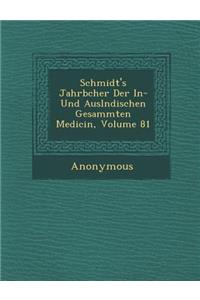 Schmidt's Jahrbcher Der In- Und Auslndischen Gesammten Medicin, Volume 81

Anonymous